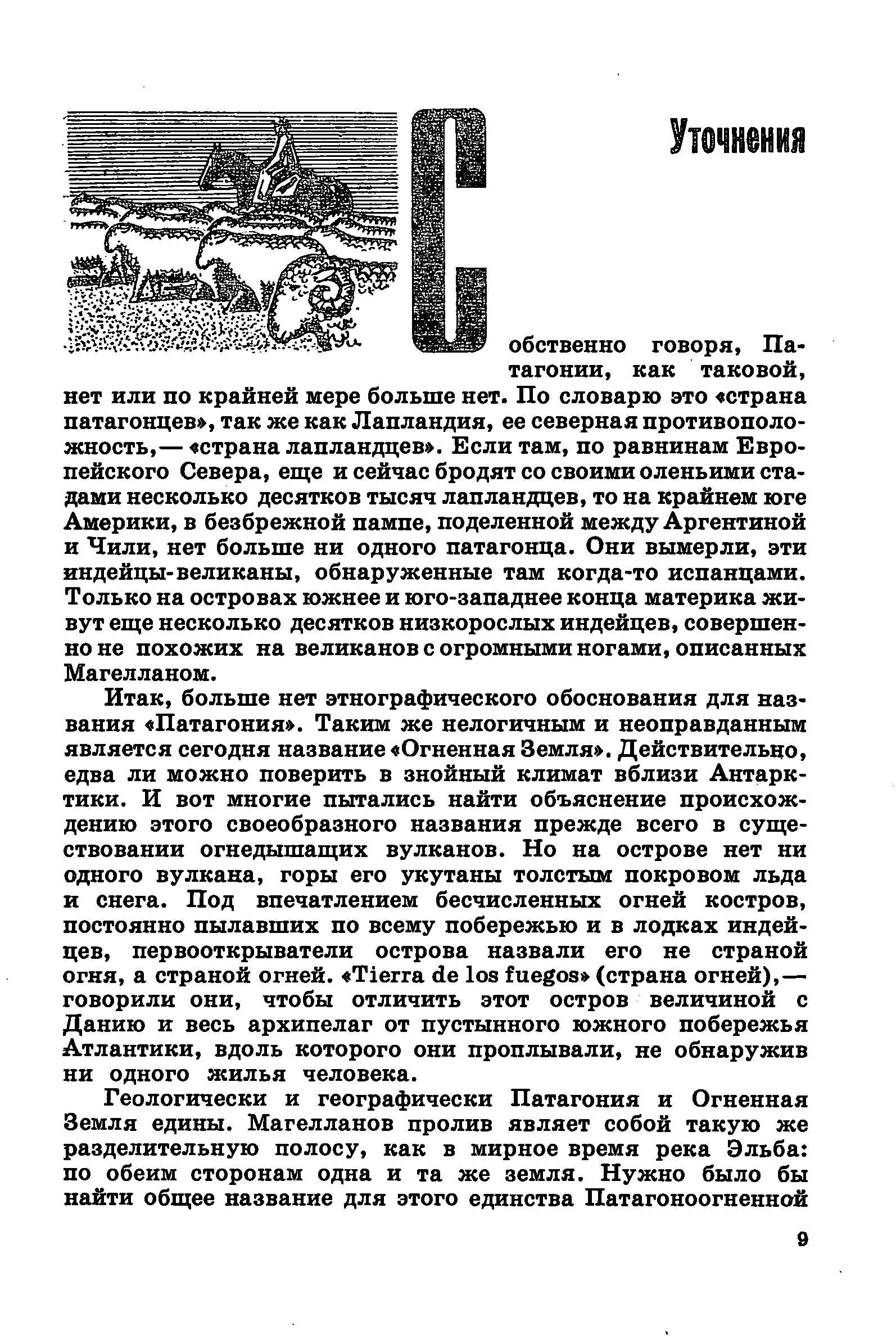 Уточнения

Собственно говоря, Патагонии, как таковой, нет или по крайней мере больше нет. По словарю это «страна патагонцев», так же как Лапландия, ее северная противоположность,— «страна лапландцев». Если там, по равнинам Европейского Севера, еще и сейчас бродят со своими оленьими стадами несколько десятков тысяч лапландцев, то на крайнем юге Америки, в безбрежной пампе, поделенной между Аргентиной и Чили, нет больше ни одного патагонца. Они вымерли, эти индейцы-великаны, обнаруженные там когда-то испанцами. Только на островах южнее и юго-западнее конца материка живут еще несколько десятков низкорослых индейцев, совершенно не похожих на великанов с огромными ногами, описанных Магелланом.

Итак, больше нет этнографического обоснования для названия «Патагония». Таким же нелогичным и неоправданным является сегодня название «Огненная Земля». Действительно, едва ли можно поверить в знойный климат вблизи Антарктики. И вот многие пытались найти объяснение происхождению этого своеобразного названия прежде всего в существовании огнедышащих вулканов. Но на острове нет ни одного вулкана, горы его укутаны толстым покровом льда и снега. Под впечатлением бесчисленных огней костров, постоянно пылавших по всему побережью и в лодках индейцев, первооткрыватели острова назвали его не страной огня, а страной огней. «Tierra de los fuegos» (страна огней),— говорили они, чтобы отличить этот остров величиной с Данию и весь архипелаг от пустынного южного побережья Атлантики, вдоль которого они проплывали, не обнаружив ни одного жилья человека.

Геологически и географически Патагония и Огненная Земля едины. Магелланов пролив являет собой такую же разделительную полосу, как в мирное время река Эльба: по обеим сторонам одна и та же земля. Нужно было бы найти общее название для этого единства Патагоноогненной

9